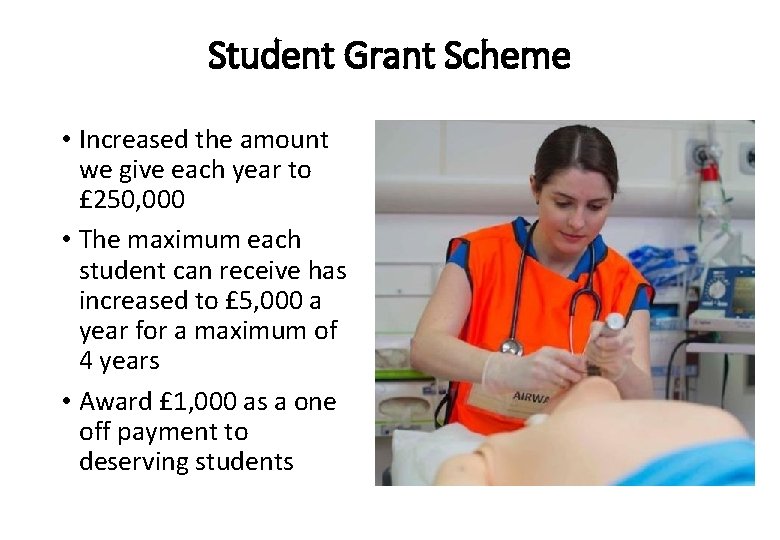 Student Grant Scheme

• Increased the amount we give each year to £250,000

• The maximum each student can receive has increased to £5,000 a year for a maximum of 4 years

• Award £1,000 as a one off payment to deserving students

AIRWA